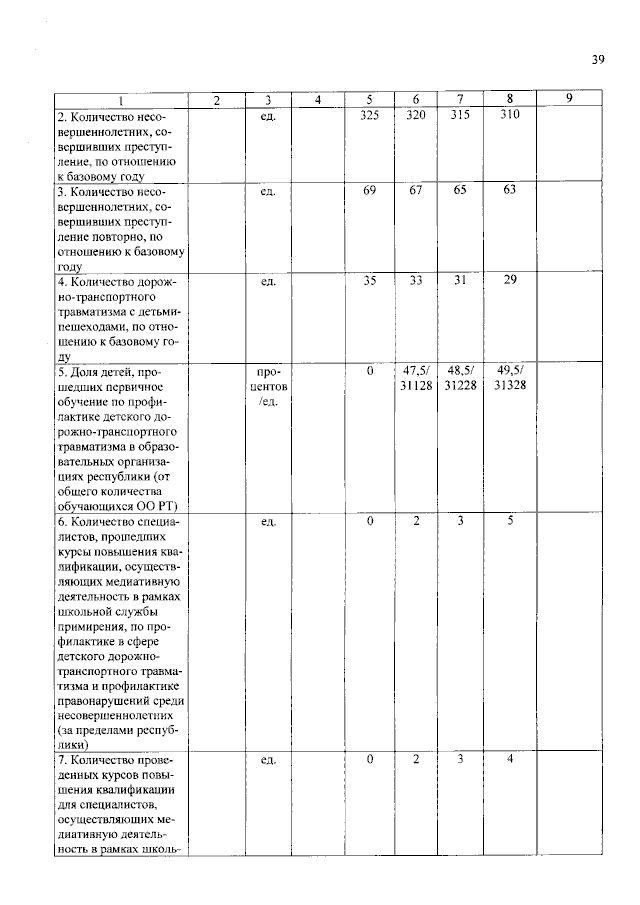 39

| 1 | 2 | 3 | 4 | 5 | 6 | 7 | 8 | 9 |
|---|---|---|---|---|---|---|---|---|
| 2. Количество несовершеннолетних, совершивших преступление, по отношению к базовому году | | ед. | | 325 | 320 | 315 | 310 | |
| 3. Количество несовершеннолетних, совершивших преступление повторно, по отношению к базовому году | | ед. | | 69 | 67 | 65 | 63 | |
| 4. Количество дорожно-транспортного травматизма с детьми-пешеходами, по отношению к базовому году | | ед. | | 35 | 33 | 31 | 29 | |
| 5. Доля детей, прошедших первичное обучение по профилактике детского дорожно-транспортного травматизма в образовательных организациях республики (от общего количества обучающихся ОО РТ) | | процентов /ед. | | 0 | 47,5/ 31128 | 48,5/ 31228 | 49,5/ 31328 | |
| 6. Количество специалистов, прошедших курсы повышения квалификации, осуществляющих медиативную деятельность в рамках школьной службы примирения, по профилактике в сфере детского дорожно-транспортного травматизма и профилактике правонарушений среди несовершеннолетних (за пределами республики) | | ед. | | 0 | 2 | 3 | 5 | |
| 7. Количество проведенных курсов повышения квалификации для специалистов, осуществляющих медиативную деятельность в рамках школь- | | ед. | | 0 | 2 | 3 | 4 | |